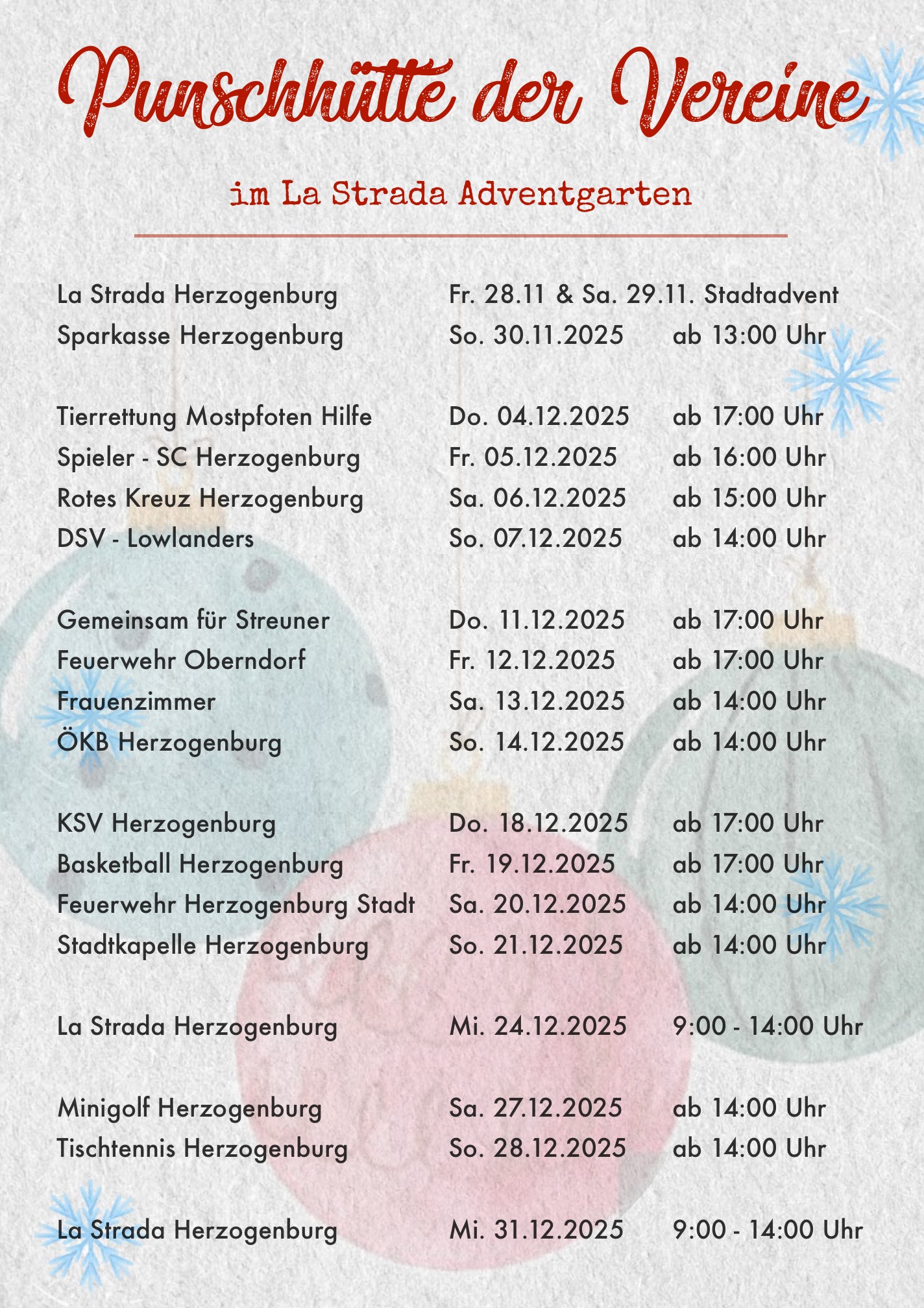 Punschhütte der Vereine

im La Strada Adventgarten

La Strada Herzogenburg Fr. 28.11 & Sa. 29.11. Stadtadvent
Sparkasse Herzogenburg So. 30.11.2025 ab 13:00 Uhr

Tierrettung Mostpfoten Hilfe Do. 04.12.2025 ab 17:00 Uhr
Spieler - SC Herzogenburg Fr. 05.12.2025 ab 16:00 Uhr
Rotes Kreuz Herzogenburg Sa. 06.12.2025 ab 15:00 Uhr
DSV - Lowlanders So. 07.12.2025 ab 14:00 Uhr

Gemeinsam für Streuner Do. 11.12.2025 ab 17:00 Uhr
Feuerwehr Oberndorf Fr. 12.12.2025 ab 17:00 Uhr
Frauenzimmer Sa. 13.12.2025 ab 14:00 Uhr
ÖKB Herzogenburg So. 14.12.2025 ab 14:00 Uhr

KSV Herzogenburg Do. 18.12.2025 ab 17:00 Uhr
Basketball Herzogenburg Fr. 19.12.2025 ab 17:00 Uhr
Feuerwehr Herzogenburg Stadt Sa. 20.12.2025 ab 14:00 Uhr
Stadtkapelle Herzogenburg So. 21.12.2025 ab 14:00 Uhr

La Strada Herzogenburg Mi. 24.12.2025 9:00 - 14:00 Uhr

Minigolf Herzogenburg Sa. 27.12.2025 ab 14:00 Uhr
Tischtennis Herzogenburg So. 28.12.2025 ab 14:00 Uhr

La Strada Herzogenburg Mi. 31.12.2025 9:00 - 14:00 Uhr